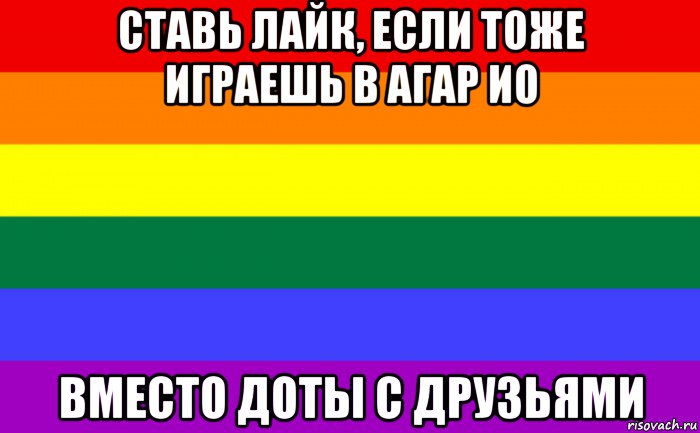 СТАВЬ ЛАЙК, ЕСЛИ ТОЖЕ ИГРАЕШЬ В АГАР ИО

ВМЕСТО ДОТЫ С ДРУЗЬЯМИ

risovach.ru